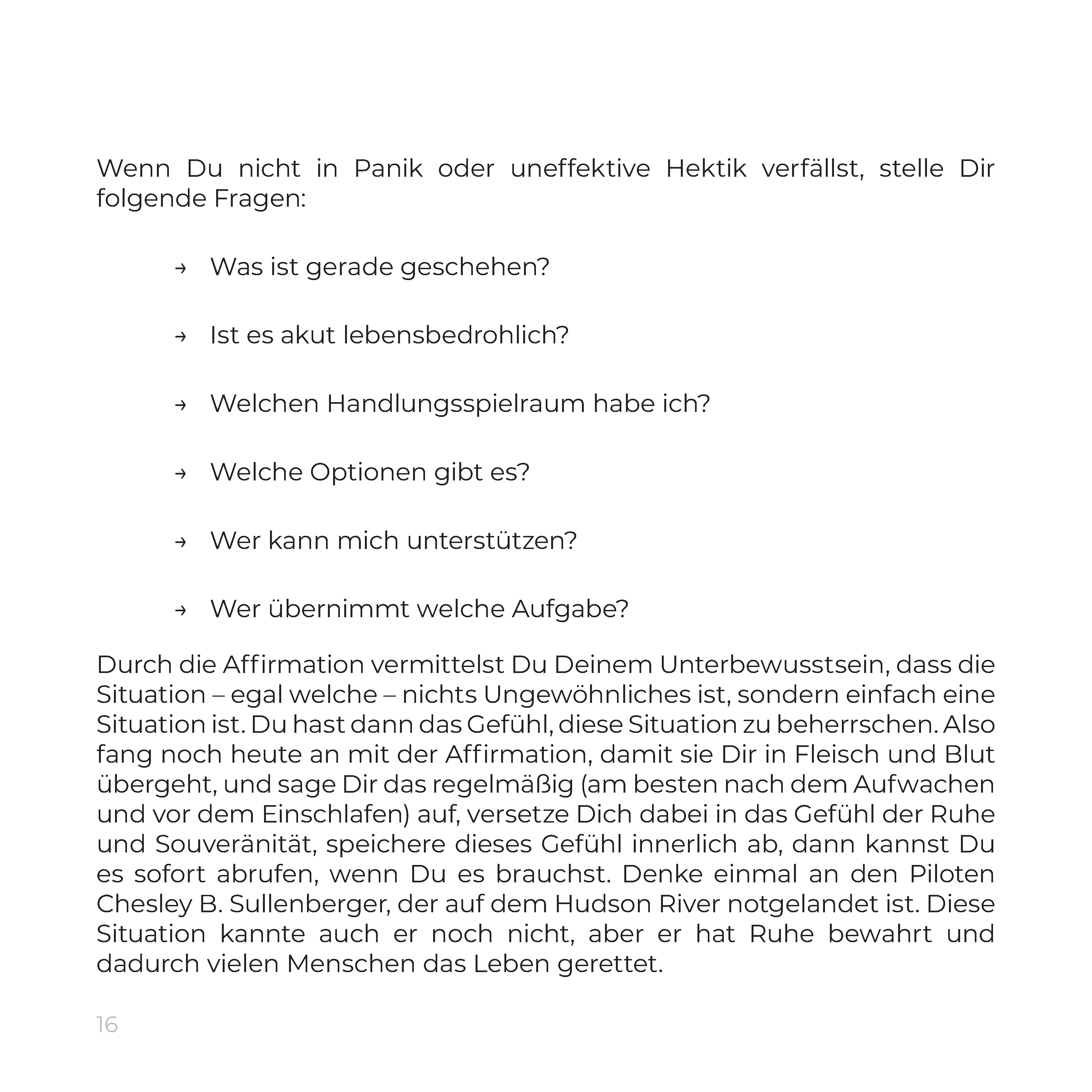 Wenn Du nicht in Panik oder uneffektive Hektik verfällst, stelle Dir folgende Fragen:

→ Was ist gerade geschehen?

→ Ist es akut lebensbedrohlich?

→ Welchen Handlungsspielraum habe ich?

→ Welche Optionen gibt es?

→ Wer kann mich unterstützen?

→ Wer übernimmt welche Aufgabe?

Durch die Affirmation vermittelst Du Deinem Unterbewusstsein, dass die Situation – egal welche – nichts Ungewöhnliches ist, sondern einfach eine Situation ist. Du hast dann das Gefühl, diese Situation zu beherrschen. Also fang noch heute an mit der Affirmation, damit sie Dir in Fleisch und Blut übergeht, und sage Dir das regelmäßig (am besten nach dem Aufwachen und vor dem Einschlafen) auf, versetze Dich dabei in das Gefühl der Ruhe und Souveränität, speichere dieses Gefühl innerlich ab, dann kannst Du es sofort abrufen, wenn Du es brauchst. Denke einmal an den Piloten Chesley B. Sullenberger, der auf dem Hudson River notgelandet ist. Diese Situation kannte auch er noch nicht, aber er hat Ruhe bewahrt und dadurch vielen Menschen das Leben gerettet.

16